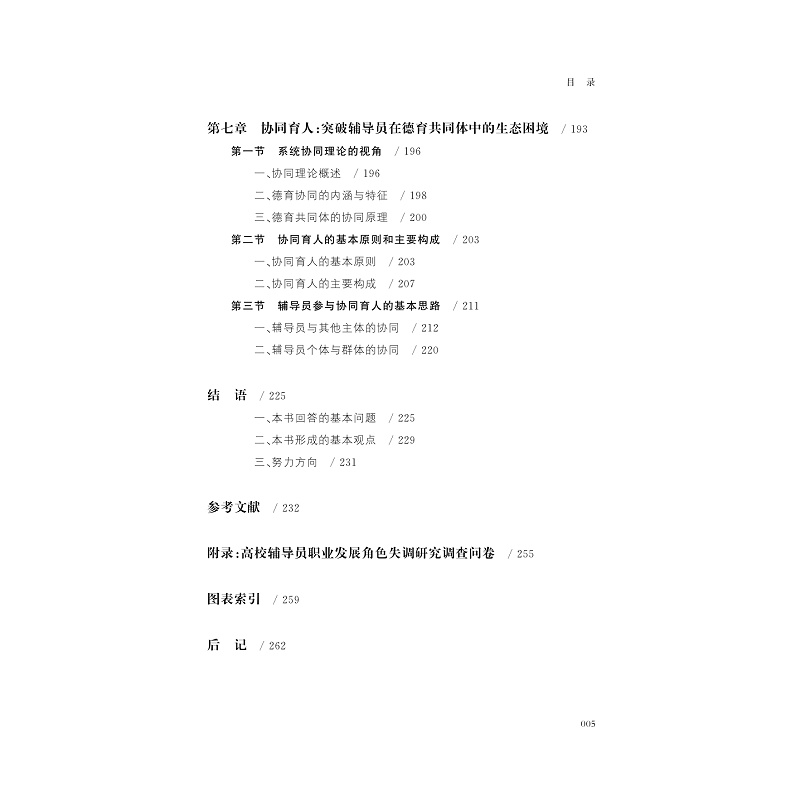 目　录

第七章　协同育人：突破辅导员在德育共同体中的生态困境　/ 193

第一节　系统协同理论的视角　/ 196

一、协同理论概述　/ 196

二、德育协同的内涵与特征　/ 198

三、德育共同体的协同原理　/ 200

第二节　协同育人的基本原则和主要构成　/ 203

一、协同育人的基本原则　/ 203

二、协同育人的主要构成　/ 207

第三节　辅导员参与协同育人的基本思路　/ 211

一、辅导员与其他主体的协同　/ 212

二、辅导员个体与群体的协同　/ 220

结　语　/ 225

一、本书回答的基本问题　/ 225

二、本书形成的基本观点　/ 229

三、努力方向　/ 231

参考文献　/ 232

附录：高校辅导员职业发展角色失调研究调查问卷　/ 255

图表索引　/ 259

后　记　/ 262

005